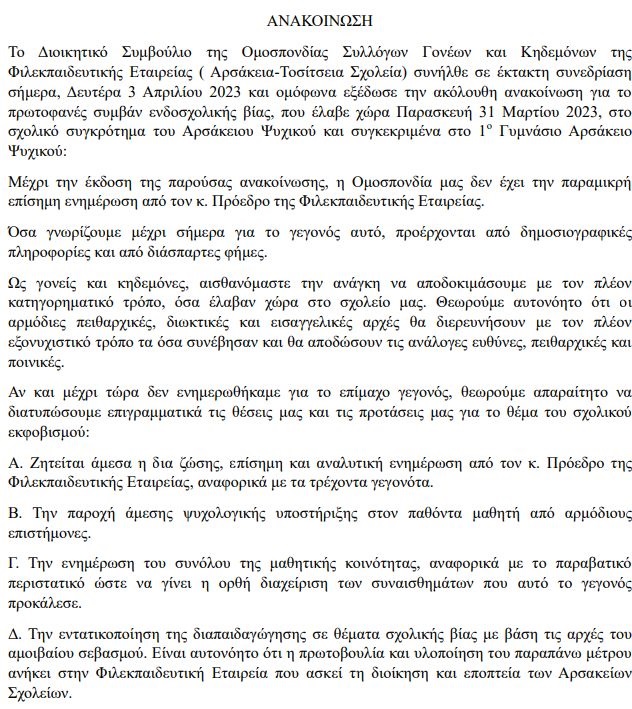 ΑΝΑΚΟΙΝΩΣΗ

Το Διοικητικό Συμβούλιο της Ομοσπονδίας Συλλόγων Γονέων και Κηδεμόνων της Φιλεκπαιδευτικής Εταιρείας ( Αρσάκεια-Τοσίτσεια Σχολεία) συνήλθε σε έκτακτη συνεδρίαση σήμερα, Δευτέρα 3 Απριλίου 2023 και ομόφωνα εξέδωσε την ακόλουθη ανακοίνωση για το πρωτοφανές συμβάν ενδοσχολικής βίας, που έλαβε χώρα Παρασκευή 31 Μαρτίου 2023, στο σχολικό συγκρότημα του Αρσάκειου Ψυχικού και συγκεκριμένα στο 1$^{ο}$ Γυμνάσιο Αρσάκειο Ψυχικού:

Μέχρι την έκδοση της παρούσας ανακοίνωσης, η Ομοσπονδία μας δεν έχει την παραμικρή επίσημη ενημέρωση από τον κ. Πρόεδρο της Φιλεκπαιδευτικής Εταιρείας.

Όσα γνωρίζουμε μέχρι σήμερα για το γεγονός αυτό, προέρχονται από δημοσιογραφικές πληροφορίες και από διάσπαρτες φήμες.

Ως γονείς και κηδεμόνες, αισθανόμαστε την ανάγκη να αποδοκιμάσουμε με τον πλέον κατηγορηματικό τρόπο, όσα έλαβαν χώρα στο σχολείο μας. Θεωρούμε αυτονόητο ότι οι αρμόδιες πειθαρχικές, διωκτικές και εισαγγελικές αρχές θα διερευνήσουν με τον πλέον εξονυχιστικό τρόπο τα όσα συνέβησαν και θα αποδώσουν τις ανάλογες ευθύνες, πειθαρχικές και ποινικές.

Αν και μέχρι τώρα δεν ενημερωθήκαμε για το επίμαχο γεγονός, θεωρούμε απαραίτητο να διατυπώσουμε επιγραμματικά τις θέσεις μας και τις προτάσεις μας για το θέμα του σχολικού εκφοβισμού:

Α. Ζητείται άμεσα η δια ζώσης, επίσημη και αναλυτική ενημέρωση από τον κ. Πρόεδρο της Φιλεκπαιδευτικής Εταιρείας, αναφορικά με τα τρέχοντα γεγονότα.

Β. Την παροχή άμεσης ψυχολογικής υποστήριξης στον παθόντα μαθητή από αρμόδιους επιστήμονες.

Γ. Την ενημέρωση του συνόλου της μαθητικής κοινότητας, αναφορικά με το παραβατικό περιστατικό ώστε να γίνει η ορθή διαχείριση των συναισθημάτων που αυτό το γεγονός προκάλεσε.

Δ. Την εντατικοποίηση της διαπαιδαγώγησης σε θέματα σχολικής βίας με βάση τις αρχές του αμοιβαίου σεβασμού. Είναι αυτονόητο ότι η πρωτοβουλία και υλοποίηση του παραπάνω μέτρου ανήκει στην Φιλεκπαιδευτική Εταιρεία που ασκεί τη διοίκηση και εποπτεία των Αρσακείων Σχολείων.